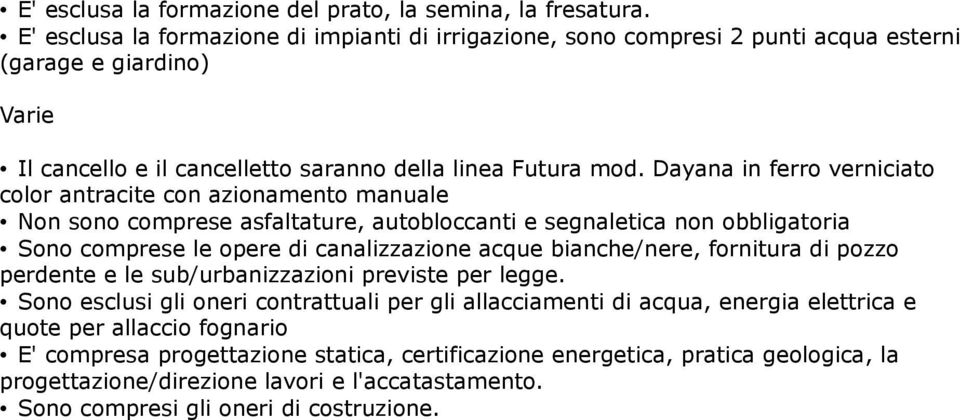 • E' esclusa la formazione del prato, la semina, la fresatura.
• E' esclusa la formazione di impianti di irrigazione, sono compresi 2 punti acqua esterni (garage e giardino)

Varie

• Il cancello e il cancelletto saranno della linea Futura mod. Dayana in ferro verniciato color antracite con azionamento manuale
• Non sono comprese asfaltature, autobloccanti e segnaletica non obbligatoria
• Sono comprese le opere di canalizzazione acque bianche/nere, fornitura di pozzo perdente e le sub/urbanizzazioni previste per legge.
• Sono esclusi gli oneri contrattuali per gli allacciamenti di acqua, energia elettrica e quote per allaccio fognario
• E' compresa progettazione statica, certificazione energetica, pratica geologica, la progettazione/direzione lavori e l'accatastamento.
• Sono compresi gli oneri di costruzione.